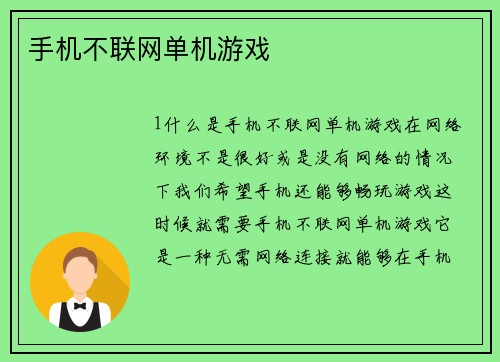 手机不联网单机游戏

1什么是手机不联网单机游戏在网络环境不是很好或是没有网络的情况下我们希望手机还能够畅玩游戏这时候就需要手机不联网单机游戏它是一种无需网络连接就能够在手机